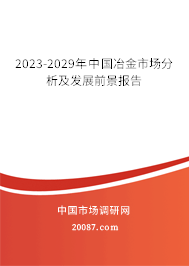 2023-2029年中国冶金市场分析及发展前景报告

中国市场调研网

20087.com